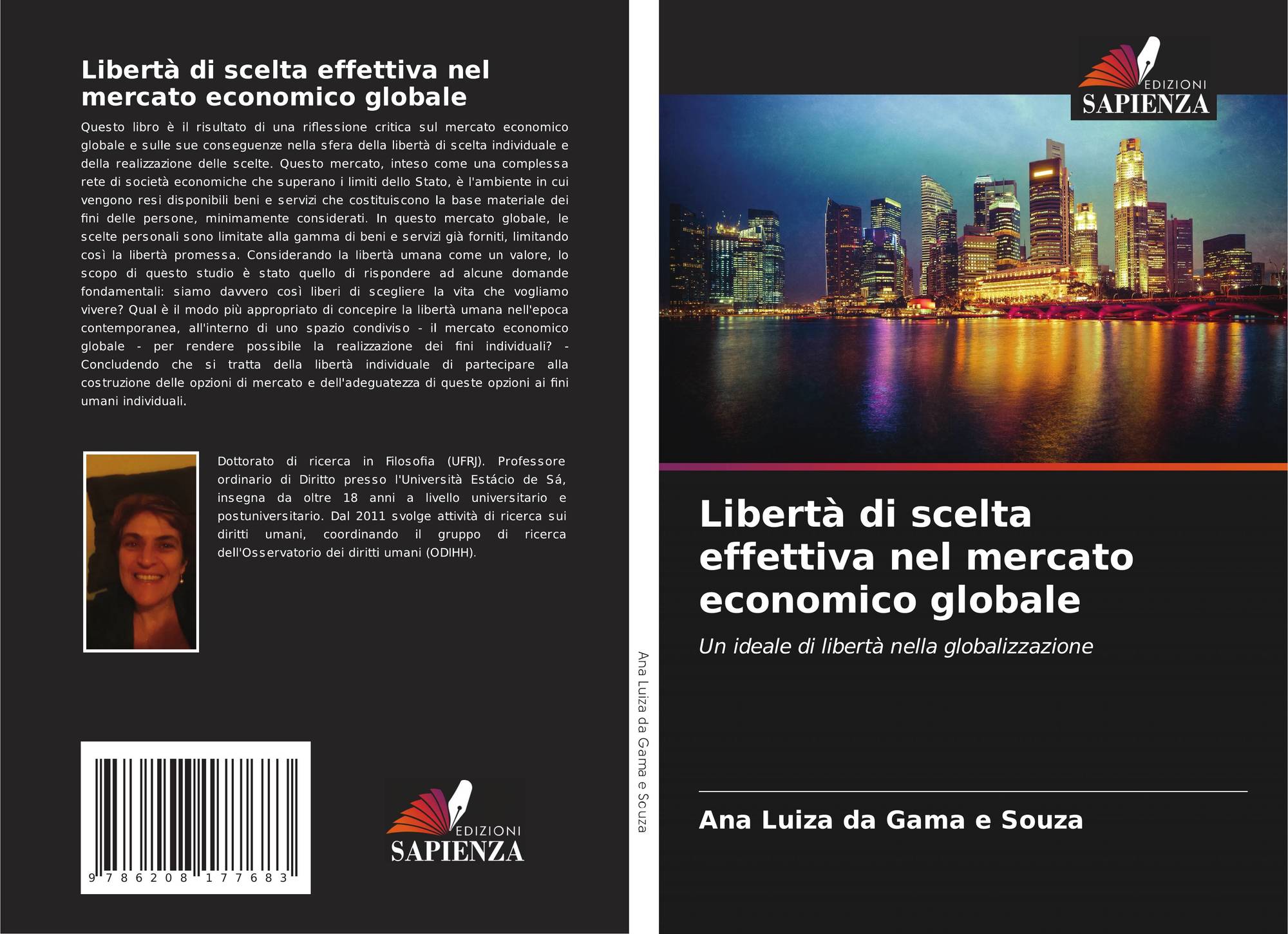 Libertà di scelta effettiva nel mercato economico globale

Questo libro è il risultato di una riflessione critica sul mercato economico globale e sulle sue conseguenze nella sfera della libertà di scelta individuale e della realizzazione delle scelte. Questo mercato, inteso come una complessa rete di società economiche che superano i limiti dello Stato, è l'ambiente in cui vengono resi disponibili beni e servizi che costituiscono la base materiale dei fini delle persone, minimamente considerati. In questo mercato globale, le scelte personali sono limitate alla gamma di beni e servizi già forniti, limitando così la libertà promessa. Considerando la libertà umana come un valore, lo scopo di questo studio è stato quello di rispondere ad alcune domande fondamentali: siamo davvero così liberi di scegliere la vita che vogliamo vivere? Qual è il modo più appropriato di concepire la libertà umana nell'epoca contemporanea, all'interno di uno spazio condiviso - il mercato economico globale - per rendere possibile la realizzazione dei fini individuali? - Concludendo che si tratta della libertà individuale di partecipare alla costruzione delle opzioni di mercato e dell'adeguatezza di queste opzioni ai fini umani individuali.

Dottorato di ricerca in Filosofia (UFRJ). Professore ordinario di Diritto presso l'Università Estácio de Sá, insegna da oltre 18 anni a livello universitario e postuniversitario. Dal 2011 svolge attività di ricerca sui diritti umani, coordinando il gruppo di ricerca dell'Osservatorio dei diritti umani (ODIHH).

9 786208 177683

EDIZIONI
SAPIENZA

Ana Luiza da Gama e Souza

EDIZIONI
SAPIENZA

Libertà di scelta effettiva nel mercato economico globale

Un ideale di libertà nella globalizzazione

Ana Luiza da Gama e Souza